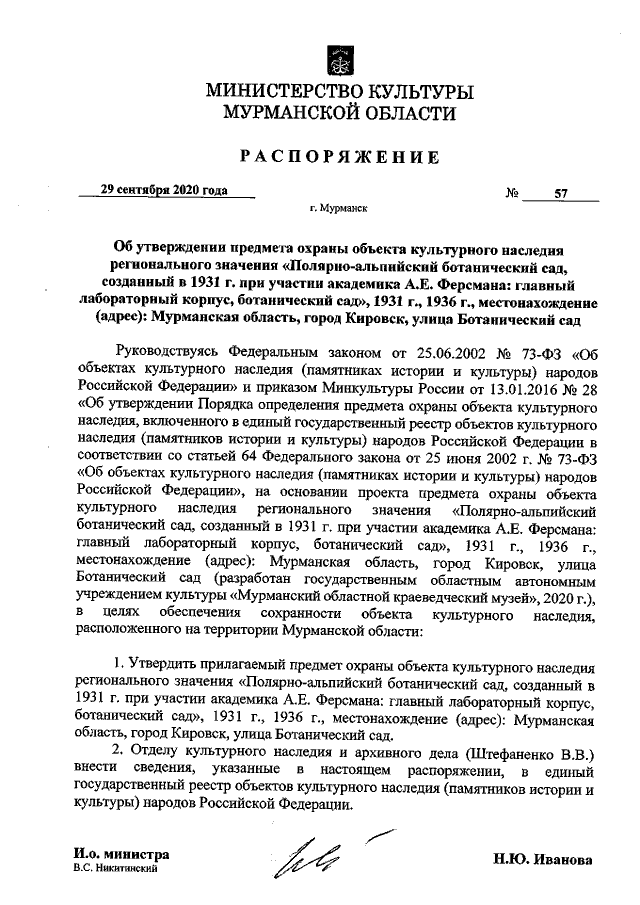 МИНИСТЕРСТВО КУЛЬТУРЫ
МУРМАНСКОЙ ОБЛАСТИ

РАСПОРЯЖЕНИЕ

29 сентября 2020 года № 57

г. Мурманск

Об утверждении предмета охраны объекта культурного наследия регионального значения «Полярно-альпийский ботанический сад, созданный в 1931 г. при участии академика А.Е. Ферсмана: главный лабораторный корпус, ботанический сад», 1931 г., 1936 г., местонахождение (адрес): Мурманская область, город Кировск, улица Ботанический сад

Руководствуясь Федеральным законом от 25.06.2002 № 73-ФЗ «Об объектах культурного наследия (памятниках истории и культуры) народов Российской Федерации» и приказом Минкультуры России от 13.01.2016 № 28 «Об утверждении Порядка определения предмета охраны объекта культурного наследия, включенного в единый государственный реестр объектов культурного наследия (памятников истории и культуры) народов Российской Федерации в соответствии со статьей 64 Федерального закона от 25 июня 2002 г. № 73-ФЗ «Об объектах культурного наследия (памятниках истории и культуры) народов Российской Федерации», на основании проекта предмета охраны объекта культурного наследия регионального значения «Полярно-альпийский ботанический сад, созданный в 1931 г. при участии академика А.Е. Ферсмана: главный лабораторный корпус, ботанический сад», 1931 г., 1936 г., местонахождение (адрес): Мурманская область, город Кировск, улица Ботанический сад (разработан государственным областным автономным учреждением культуры «Мурманский областной краеведческий музей», 2020 г.), в целях обеспечения сохранности объекта культурного наследия, расположенного на территории Мурманской области:

1. Утвердить прилагаемый предмет охраны объекта культурного наследия регионального значения «Полярно-альпийский ботанический сад, созданный в 1931 г. при участии академика А.Е. Ферсмана: главный лабораторный корпус, ботанический сад», 1931 г., 1936 г., местонахождение (адрес): Мурманская область, город Кировск, улица Ботанический сад.

2. Отделу культурного наследия и архивного дела (Штефаненко В.В.) внести сведения, указанные в настоящем распоряжении, в единый государственный реестр объектов культурного наследия (памятников истории и культуры) народов Российской Федерации.

И.о. министра
В.С. Никитинский

Н.Ю. Иванова